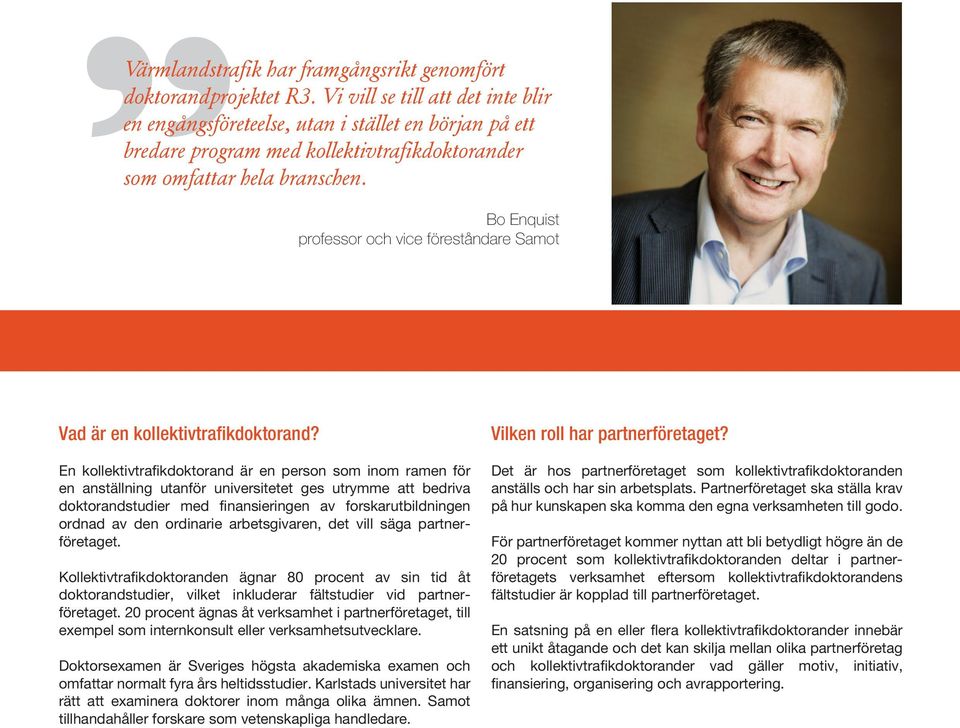 Värmlandstrafik har framgångsrikt genomfört doktorandprojektet R3. Vi vill se till att det inte blir en engångsföreteelse, utan i stället en början på ett bredare program med kollektivtrafikdoktorander som omfattar hela branschen.

Bo Enquist
professor och vice föreståndare Samot

Vad är en kollektivtrafikdoktorand?

En kollektivtrafikdoktorand är en person som inom ramen för en anställning utanför universitetet ges utrymme att bedriva doktorandstudier med finansieringen av forskarutbildningen ordnad av den ordinarie arbetsgivaren, det vill säga partnerföretaget.

Kollektivtrafikdoktoranden ägnar 80 procent av sin tid åt doktorandstudier, vilket inkluderar fältstudier vid partnerföretaget. 20 procent ägnas åt verksamhet i partnerföretaget, till exempel som internkonsult eller verksamhetsutvecklare.

Doktorsexamen är Sveriges högsta akademiska examen och omfattar normalt fyra års heltidsstudier. Karlstads universitet har rätt att examinera doktorer inom många olika ämnen. Samot tillhandahåller forskare som vetenskapliga handledare.

Vilken roll har partnerföretaget?

Det är hos partnerföretaget som kollektivtrafikdoktoranden anställs och har sin arbetsplats. Partnerföretaget ska ställa krav på hur kunskapen ska komma den egna verksamheten till godo.

För partnerföretaget kommer nyttan att bli betydligt högre än de 20 procent som kollektivtrafikdoktoranden deltar i partnerföretagets verksamhet eftersom kollektivtrafikdoktorandens fältstudier är kopplad till partnerföretaget.

En satsning på en eller flera kollektivtrafikdoktorander innebär ett unikt åtagande och det kan skilja mellan olika partnerföretag och kollektivtrafikdoktorander vad gäller motiv, initiativ, finansiering, organisering och avrapportering.